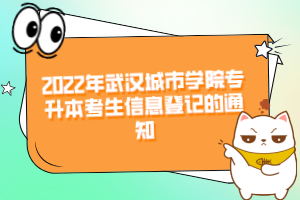 2022年武汉城市学院专升本考生信息登记的通知